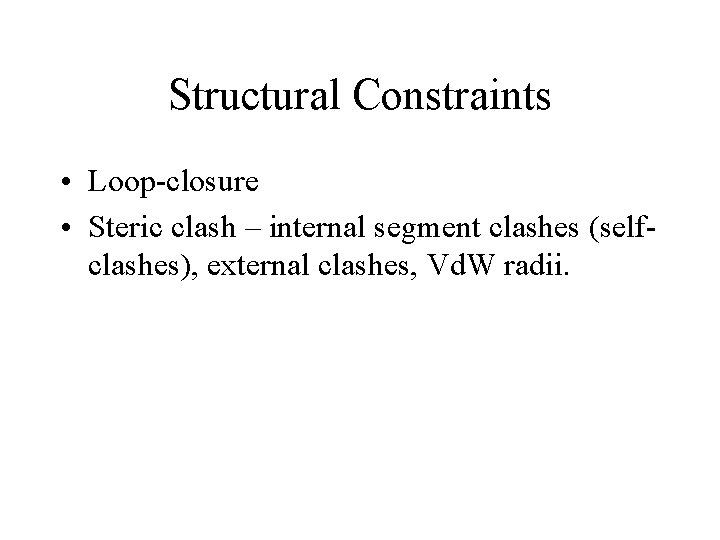 Structural Constraints

• Loop-closure
• Steric clash – internal segment clashes (self-clashes), external clashes, VdW radii.